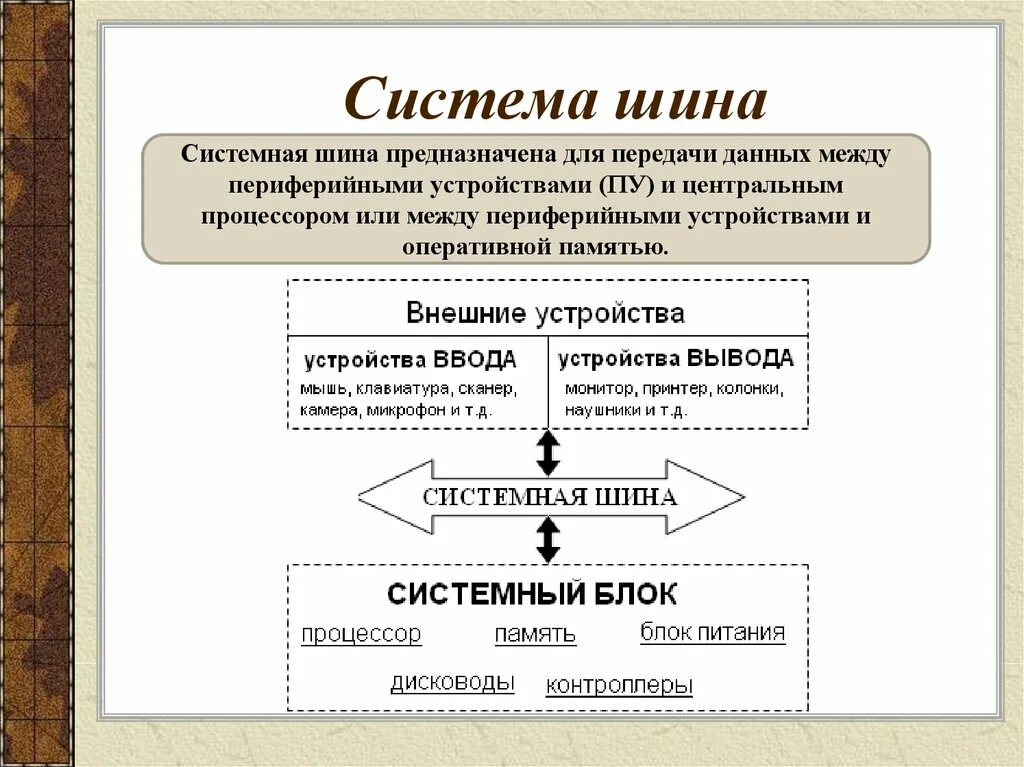 Система шина

Системная шина предназначена для передачи данных между периферийными устройствами (ПУ) и центральным процессором или между периферийными устройствами и оперативной памятью.

Внешние устройства

устройства ВВОДА
мышь, клавиатура, сканер, камера, микрофон и т.д.

устройства ВЫВОДА
монитор, принтер, колонки, наушники и т.д.

СИСТЕМНАЯ ШИНА

СИСТЕМНЫЙ БЛОК

процессор

память

блок питания

дисководы

контроллеры